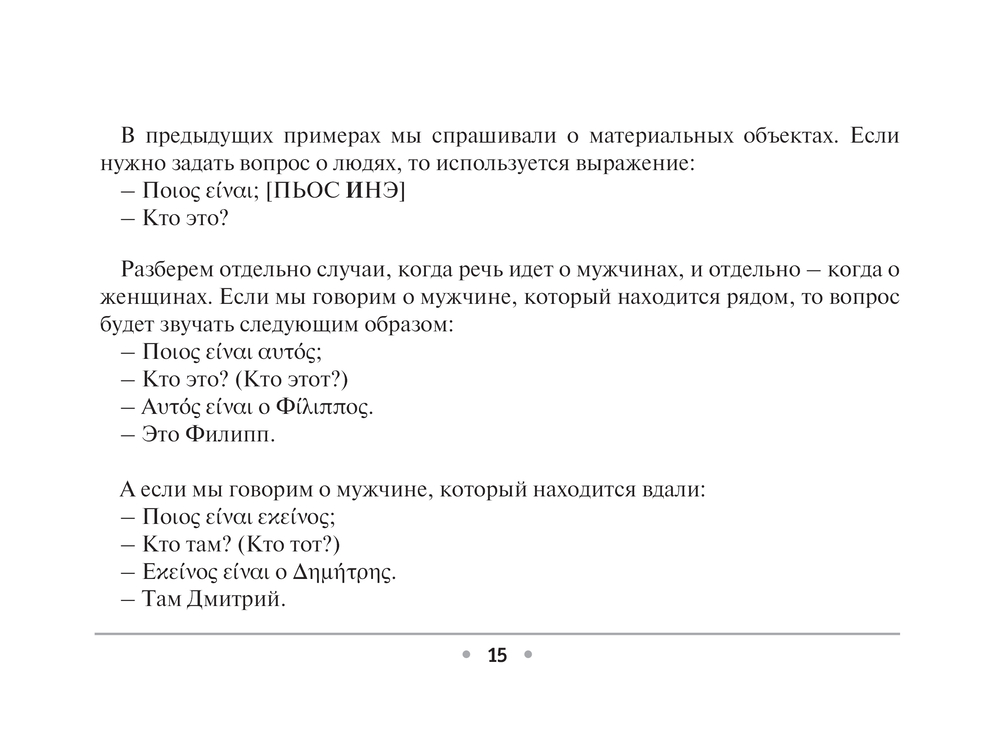 В предыдущих примерах мы спрашивали о материальных объектах. Если нужно задать вопрос о людях, то используется выражение:
– Ποιος είναι; [ПЬОС ИНЭ]
– Кто это?

Разберем отдельно случаи, когда речь идет о мужчинах, и отдельно – когда о женщинах. Если мы говорим о мужчине, который находится рядом, то вопрос будет звучать следующим образом:
– Ποιος είναι αυτός;
– Кто это? (Кто этот?)
– Αυτός είναι ο Φίλιππος.
– Это Филипп.

А если мы говорим о мужчине, который находится вдали:
– Ποιος είναι εκείνος;
– Кто там? (Кто тот?)
– Εκείνος είναι ο Δημήτρης.
– Там Дмитрий.

15